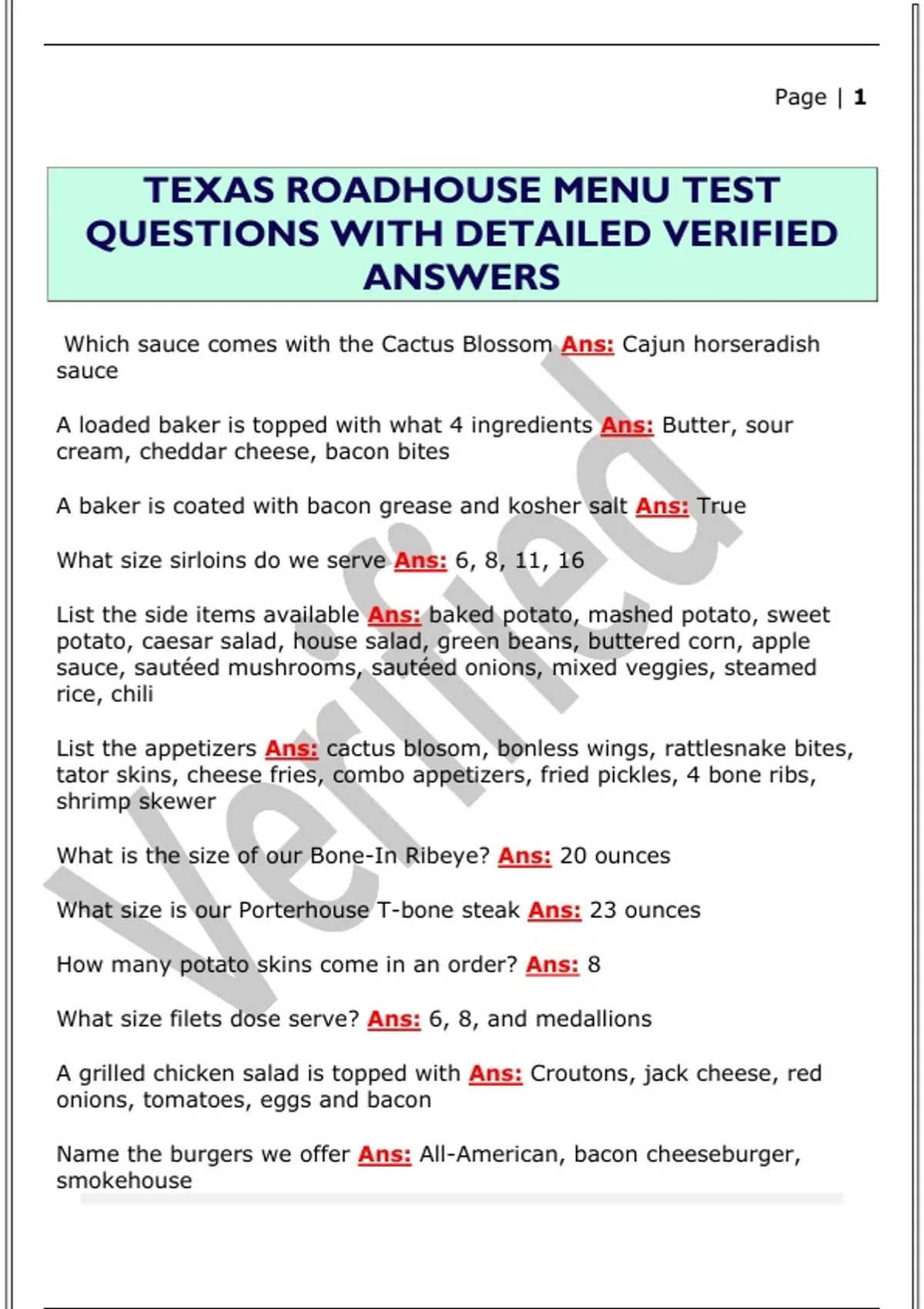 Page | 1

TEXAS ROADHOUSE MENU TEST QUESTIONS WITH DETAILED VERIFIED ANSWERS

Which sauce comes with the Cactus Blossom Ans: Cajun horseradish sauce

A loaded baker is topped with what 4 ingredients Ans: Butter, sour cream, cheddar cheese, bacon bites

A baker is coated with bacon grease and kosher salt Ans: True

What size sirloins do we serve Ans: 6, 8, 11, 16

List the side items available Ans: baked potato, mashed potato, sweet potato, caesar salad, house salad, green beans, buttered corn, apple sauce, sautéed mushrooms, sautéed onions, mixed veggies, steamed rice, chili

List the appetizers Ans: cactus blosom, bonless wings, rattlesnake bites, tator skins, cheese fries, combo appetizers, fried pickles, 4 bone ribs, shrimp skewer

What is the size of our Bone-In Ribeye? Ans: 20 ounces

What size is our Porterhouse T-bone steak Ans: 23 ounces

How many potato skins come in an order? Ans: 8

What size filets dose serve? Ans: 6, 8, and medallions

A grilled chicken salad is topped with Ans: Croutons, jack cheese, red onions, tomatoes, eggs and bacon

Name the burgers we offer Ans: All-American, bacon cheeseburger, smokehouse

Verified